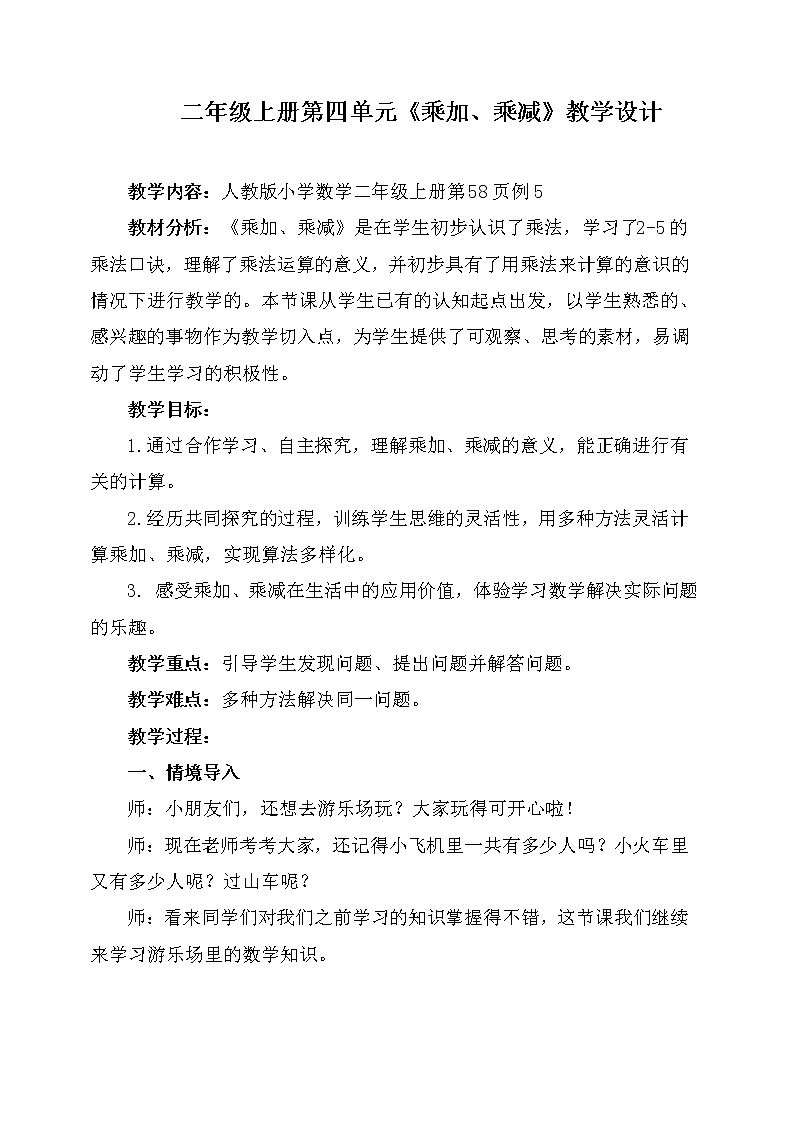 二年级上册第四单元《乘加、乘减》教学设计

教学内容：人教版小学数学二年级上册第58页例5

教材分析：《乘加、乘减》是在学生初步认识了乘法，学习了2-5的乘法口诀，理解了乘法运算的意义，并初步具有了用乘法来计算的意识的情况下进行教学的。本节课从学生已有的认知起点出发，以学生熟悉的、感兴趣的事物作为教学切入点，为学生提供了可观察、思考的素材，易调动了学生学习的积极性。

教学目标：

1.通过合作学习、自主探究，理解乘加、乘减的意义，能正确进行有关的计算。

2.经历共同探究的过程，训练学生思维的灵活性，用多种方法灵活计算乘加、乘减，实现算法多样化。

3. 感受乘加、乘减在生活中的应用价值，体验学习数学解决实际问题的乐趣。

教学重点：引导学生发现问题、提出问题并解答问题。

教学难点：多种方法解决同一问题。

教学过程：

一、情境导入

师：小朋友们，还想去游乐场玩？大家玩得可开心啦！

师：现在老师考考大家，还记得小飞机里一共有多少人吗？小火车里又有多少人呢？过山车呢？

师：看来同学们对我们之前学习的知识掌握得不错，这节课我们继续来学习游乐场里的数学知识。